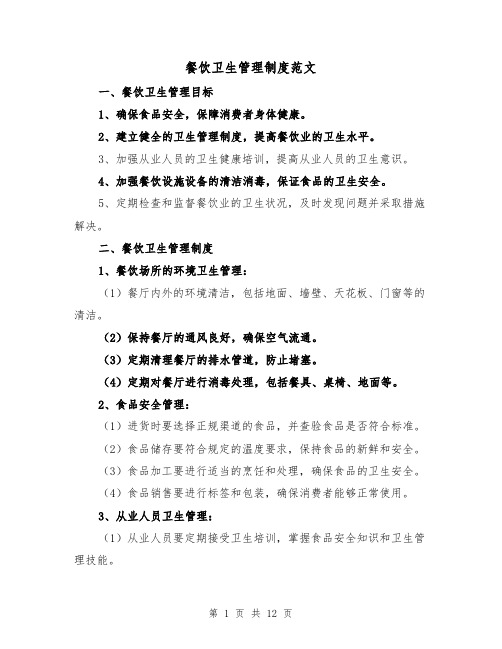 餐饮卫生管理制度范文

一、餐饮卫生管理目标

1、确保食品安全，保障消费者身体健康。

2、建立健全的卫生管理制度，提高餐饮业的卫生水平。

3、加强从业人员的卫生健康培训，提高从业人员的卫生意识。

4、加强餐饮设施设备的清洁消毒，保证食品的卫生安全。

5、定期检查和监督餐饮业的卫生状况，及时发现问题并采取措施解决。

二、餐饮卫生管理制度

1、餐饮场所的环境卫生管理：

（1）餐厅内外的环境清洁，包括地面、墙壁、天花板、门窗等的清洁。

（2）保持餐厅的通风良好，确保空气流通。

（3）定期清理餐厅的排水管道，防止堵塞。

（4）定期对餐厅进行消毒处理，包括餐具、桌椅、地面等。

2、食品安全管理：

（1）进货时要选择正规渠道的食品，并查验食品是否符合标准。

（2）食品储存要符合规定的温度要求，保持食品的新鲜和安全。

（3）食品加工要进行适当的烹饪和处理，确保食品的卫生安全。

（4）食品销售要进行标签和包装，确保消费者能够正常使用。

3、从业人员卫生管理：

（1）从业人员要定期接受卫生培训，掌握食品安全知识和卫生管理技能。

第 1 页 共 12 页